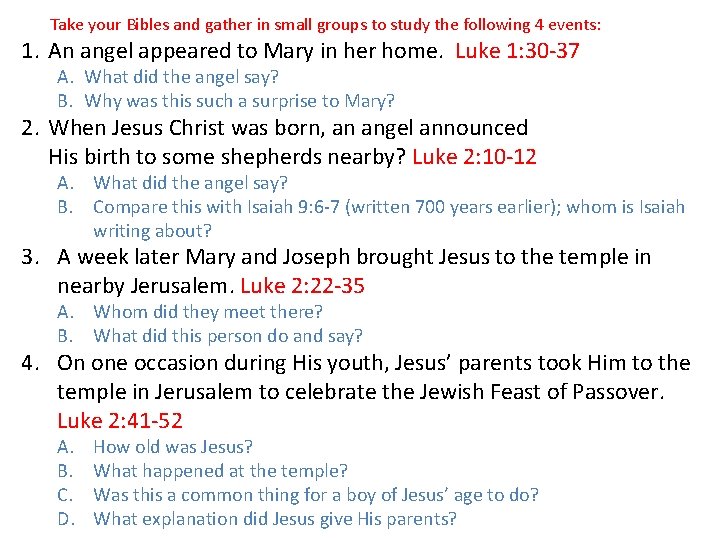 Take your Bibles and gather in small groups to study the following 4 events:

1. An angel appeared to Mary in her home. Luke 1:30-37

A. What did the angel say?

B. Why was this such a surprise to Mary?

2. When Jesus Christ was born, an angel announced His birth to some shepherds nearby? Luke 2:10-12

A. What did the angel say?

B. Compare this with Isaiah 9:6-7 (written 700 years earlier); whom is Isaiah writing about?

3. A week later Mary and Joseph brought Jesus to the temple in nearby Jerusalem. Luke 2:22-35

A. Whom did they meet there?

B. What did this person do and say?

4. On one occasion during His youth, Jesus' parents took Him to the temple in Jerusalem to celebrate the Jewish Feast of Passover. Luke 2:41-52

A. How old was Jesus?

B. What happened at the temple?

C. Was this a common thing for a boy of Jesus' age to do?

D. What explanation did Jesus give His parents?